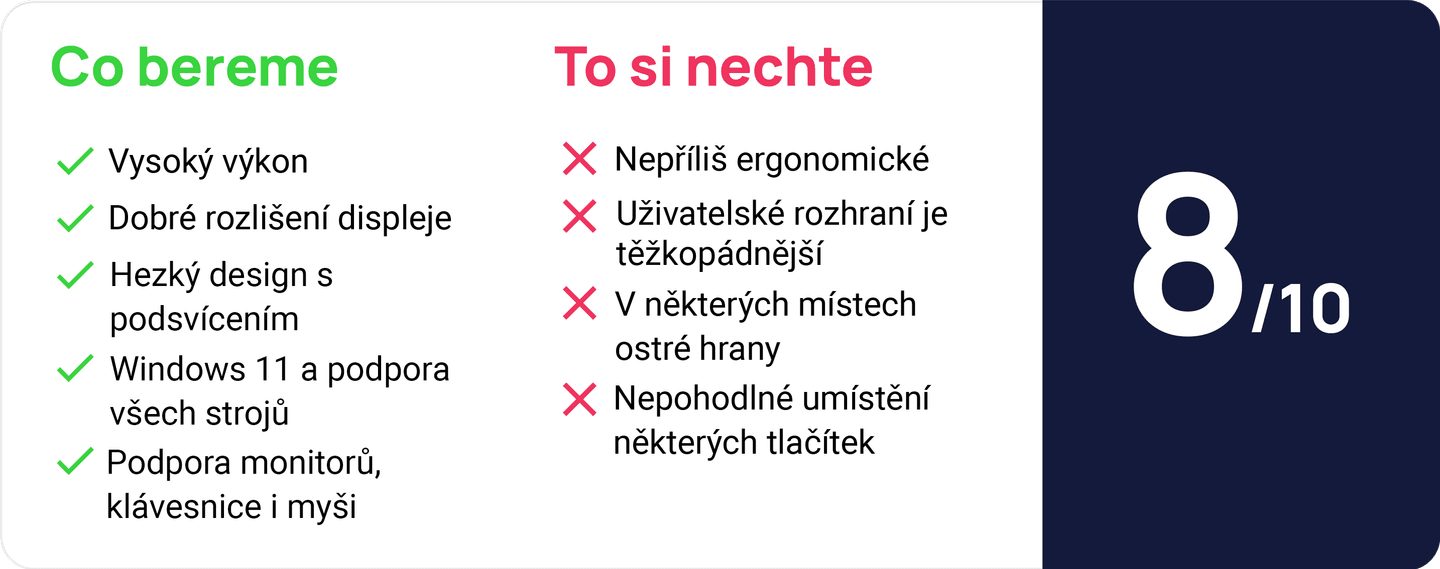 Co bereme

Vysoký výkon

Dobré rozlišení displeje

Hezký design s podsvícením

Windows 11 a podpora všech strojů

Podpora monitorů, klávesnice i myši

To si nechte

Nepříliš ergonomické

Uživatelské rozhraní je těžkopádnější

V některých místech ostré hrany

Nepohodlné umístění některých tlačítek

8/10